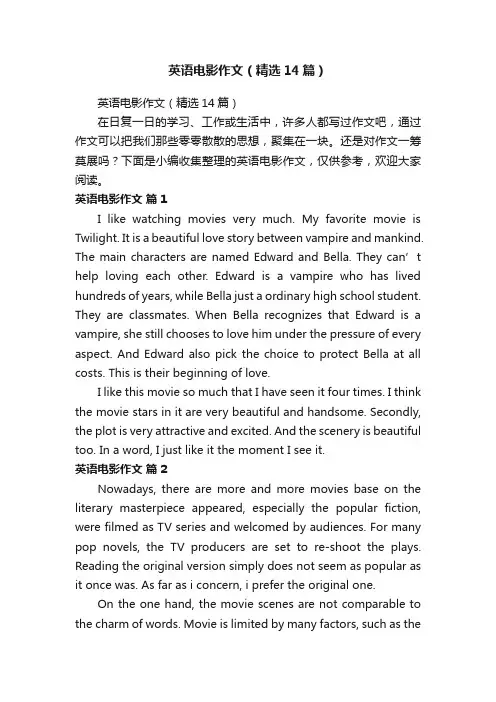 英语电影作文（精选14篇）

英语电影作文（精选14篇）

在日复一日的学习、工作或生活中，许多人都写过作文吧，通过作文可以把我们那些零零散散的思想，聚集在一块。还是对作文一筹莫展吗？下面是小编收集整理的英语电影作文，仅供参考，欢迎大家阅读。

英语电影作文 篇1

I like watching movies very much. My favorite movie is Twilight. It is a beautiful love story between vampire and mankind. The main characters are named Edward and Bella. They can’t help loving each other. Edward is a vampire who has lived hundreds of years, while Bella just a ordinary high school student. They are classmates. When Bella recognizes that Edward is a vampire, she still chooses to love him under the pressure of every aspect. And Edward also pick the choice to protect Bella at all costs. This is their beginning of love.

I like this movie so much that I have seen it four times. I think the movie stars in it are very beautiful and handsome. Secondly, the plot is very attractive and excited. And the scenery is beautiful too. In a word, I just like it the moment I see it.

英语电影作文 篇2

Nowadays, there are more and more movies base on the literary masterpiece appeared, especially the popular fiction, were filmed as TV series and welcomed by audiences. For many pop novels, the TV producers are set to re-shoot the plays. Reading the original version simply does not seem as popular as it once was. As far as i concern, i prefer the original one.

On the one hand, the movie scenes are not comparable to the charm of words. Movie is limited by many factors, such as the